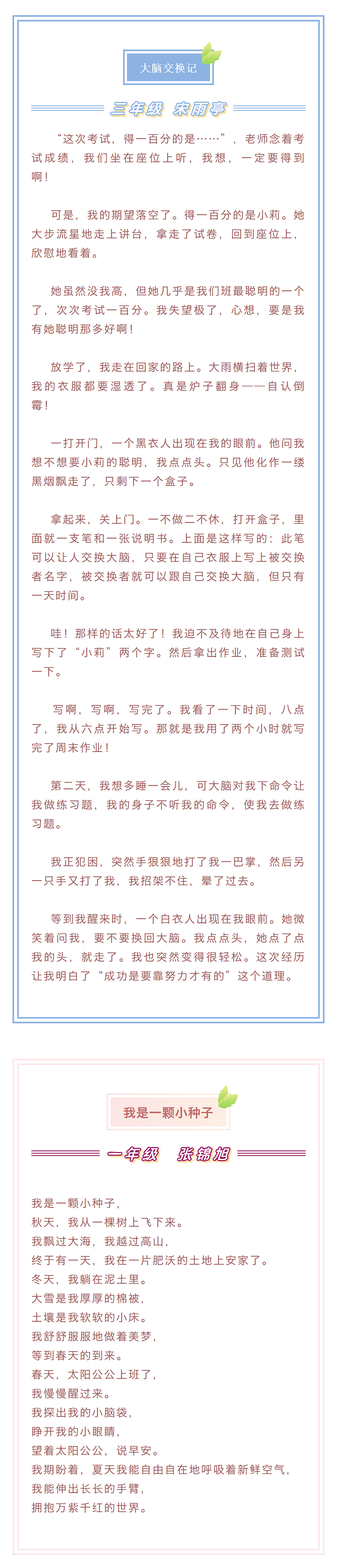 大脑交换记

三年级 宋雨亭

“这次考试，得一百分的是……”，老师念着考试成绩，我们坐在座位上听，我想，一定要得到啊！

可是，我的期望落空了。得一百分的是小莉。她大步流星地走上讲台，拿走了试卷，回到座位上，欣慰地看着。

她虽然没我高，但她几乎是我们班最聪明的一个了，次次考试一百分。我失望极了，心想，要是我有她聪明那多好啊！

放学了，我走在回家的路上。大雨横扫着世界，我的衣服都要湿透了。真是炉子翻身——自认倒霉！

一打开门，一个黑衣人出现在我的眼前。他问我想不想要小莉的聪明，我点点头。只见他化作一缕黑烟飘走了，只剩下一个盒子。

拿起来，关上门。一不做二不休，打开盒子，里面就一支笔和一张说明书。上面是这样写的：此笔可以让人交换大脑，只要在自己衣服上写上被交换者名字，被交换者就可以跟自己交换大脑，但只有一天时间。

哇！那样的话太好了！我迫不及待地在自己身上写下了“小莉”两个字。然后拿出作业，准备测试一下。

写啊，写啊，写完了。我看了一下时间，八点了，我从六点开始写。那就是我用了两个小时就写完了周末作业！

第二天，我想多睡一会儿，可大脑对我下命令让我做练习题，我的身子不听我的命令，使我去做练习题。

我正犯困，突然手狠狠地打了我一巴掌，然后另一只手又打了我，我招架不住，晕了过去。

等到我醒来时，一个白衣人出现在我眼前。她微笑着问我，要不要换回大脑。我点点头，她点了点我的头，就走了。我也突然变得很轻松。这次经历让我明白了“成功是要靠努力才有的”这个道理。

我是一颗小种子

一年级 张锦旭

我是一颗小种子，
秋天，我从一棵树上飞下来。
我飘过大海，我越过高山，
终于有一天，我在一片肥沃的土地上安家了。
冬天，我躺在泥土里。
大雪是我厚厚的棉被，
土壤是我软软的小床。
我舒舒服服地做着美梦，
等到春天的到来。
春天，太阳公公上班了，
我慢慢醒过来。
我探出我的小脑袋，
睁开我的小眼睛，
望着太阳公公，说早安。
我期盼着，夏天我能自由自在地呼吸着新鲜空气，
我能伸出长长的手臂，
拥抱万紫千红的世界。